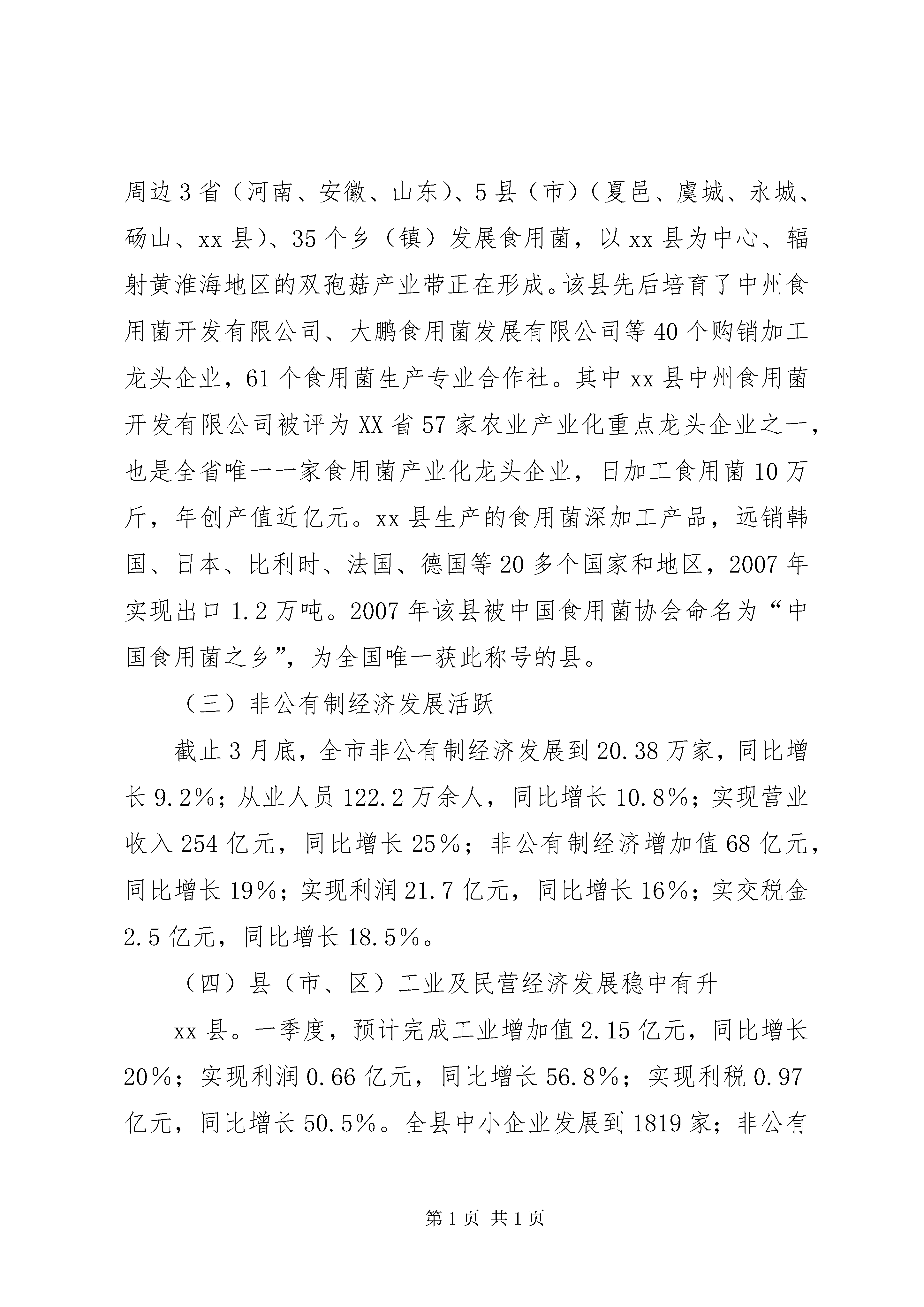 周边3省（河南、安徽、山东）、5县（市）（夏邑、虞城、永城、砀山、xx县）、35个乡（镇）发展食用菌，以xx县为中心、辐射黄淮海地区的双孢菇产业带正在形成。该县先后培育了中州食用菌开发有限公司、大鹏食用菌发展有限公司等40个购销加工龙头企业，61个食用菌生产专业合作社。其中xx县中州食用菌开发有限公司被评为XX省57家农业产业化重点龙头企业之一，也是全省唯一一家食用菌产业化龙头企业，日加工食用菌10万斤，年创产值近亿元。xx县生产的食用菌深加工产品，远销韩国、日本、比利时、法国、德国等20多个国家和地区，2007年实现出口1.2万吨。2007年该县被中国食用菌协会命名为“中国食用菌之乡”，为全国唯一获此称号的县。

（三）非公有制经济发展活跃

截止3月底，全市非公有制经济发展到20.38万家，同比增长9.2%；从业人员122.2万余人，同比增长10.8%；实现营业收入254亿元，同比增长25%；非公有制经济增加值68亿元，同比增长19%；实现利润21.7亿元，同比增长16%；实交税金2.5亿元，同比增长18.5%。

（四）县（市、区）工业及民营经济发展稳中有升

xx县。一季度，预计完成工业增加值2.15亿元，同比增长20%；实现利润0.66亿元，同比增长56.8%；实现利税0.97亿元，同比增长50.5%。全县中小企业发展到1819家；非公有

第1页 共1页